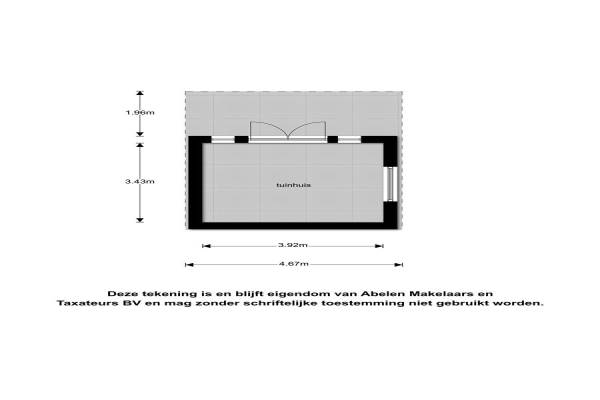 1.96m

3.43m

tuinhuis

3.92m

4.67m

Deze tekening is en blijft eigendom van Abelen Makelaars en Taxateurs BV en mag zonder schriftelijke toestemming niet gebruikt worden.